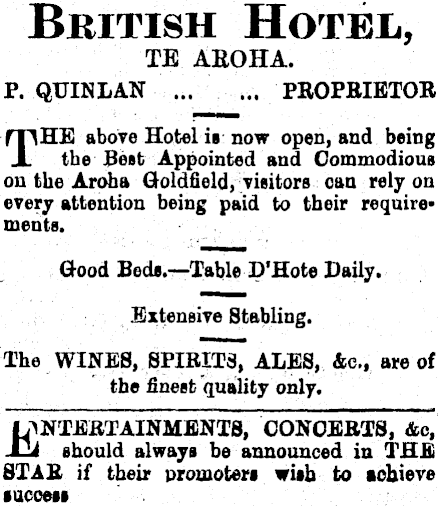 BRITISH HOTEL,
TE AROHA.

P. QUINLAN ... ... PROPRIETOR

THE above Hotel is now open, and being the Best Appointed and Commodious on the Aroha Goldfield, visitors can rely on every attention being paid to their requirements.

Good Beds.—Table D'Hote Daily.

Extensive Stabling.

The WINES, SPIRITS, ALES, &c., are of the finest quality only.

ENTERTAINMENTS, CONCERTS, &c, should always be announced in THE STAR if their promoters wish to achieve success